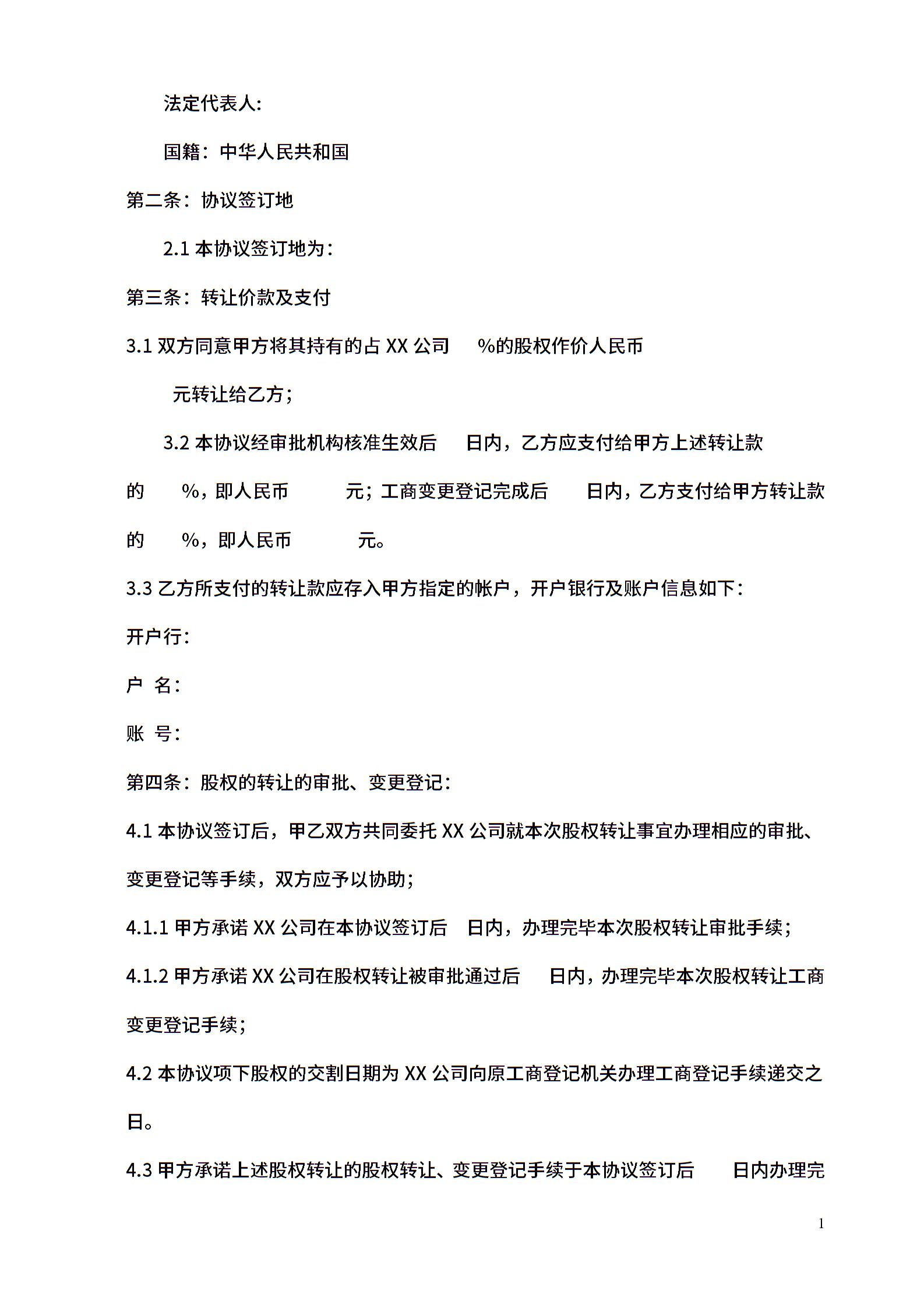 法定代表人:

国籍：中华人民共和国

第二条：协议签订地

2.1 本协议签订地为：

第三条：转让价款及支付

3.1 双方同意甲方将其持有的占 XX 公司 %的股权作价人民币 元转让给乙方；

3.2 本协议经审批机构核准生效后 日内，乙方应支付给甲方上述转让款的 %，即人民币 元；工商变更登记完成后 日内，乙方支付给甲方转让款的 %，即人民币 元。

3.3 乙方所支付的转让款应存入甲方指定的帐户，开户银行及账户信息如下：

开户行:

户 名:

账 号:

第四条：股权的转让的审批、变更登记：

4.1 本协议签订后，甲乙双方共同委托 XX 公司就本次股权转让事宜办理相应的审批、变更登记等手续，双方应予以协助；

4.1.1 甲方承诺 XX 公司在本协议签订后 日内，办理完毕本次股权转让审批手续；

4.1.2 甲方承诺 XX 公司在股权转让被审批通过后 日内，办理完毕本次股权转让工商变更登记手续；

4.2 本协议项下股权的交割日期为 XX 公司向原工商登记机关办理工商登记手续递交之日。

4.3 甲方承诺上述股权转让的股权转让、变更登记手续于本协议签订后 日内办理完

1